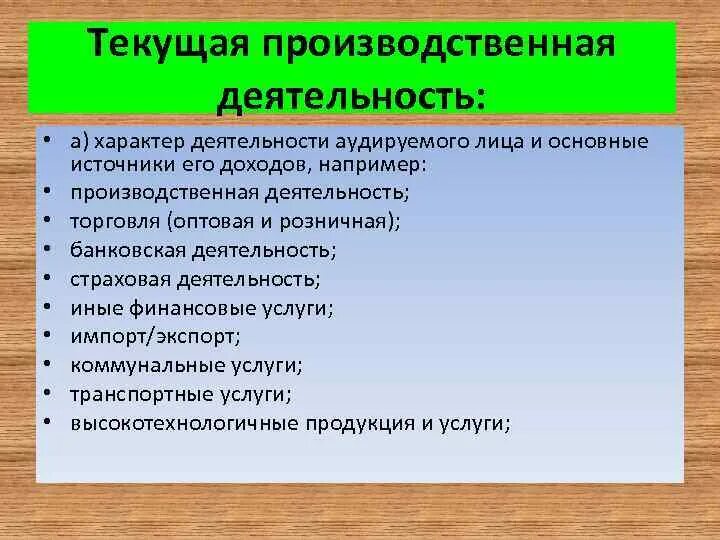 Текущая производственная деятельность:

• а) характер деятельности аудируемого лица и основные источники его доходов, например:
• производственная деятельность;
• торговля (оптовая и розничная);
• банковская деятельность;
• страховая деятельность;
• иные финансовые услуги;
• импорт/экспорт;
• коммунальные услуги;
• транспортные услуги;
• высокотехнологичные продукция и услуги;